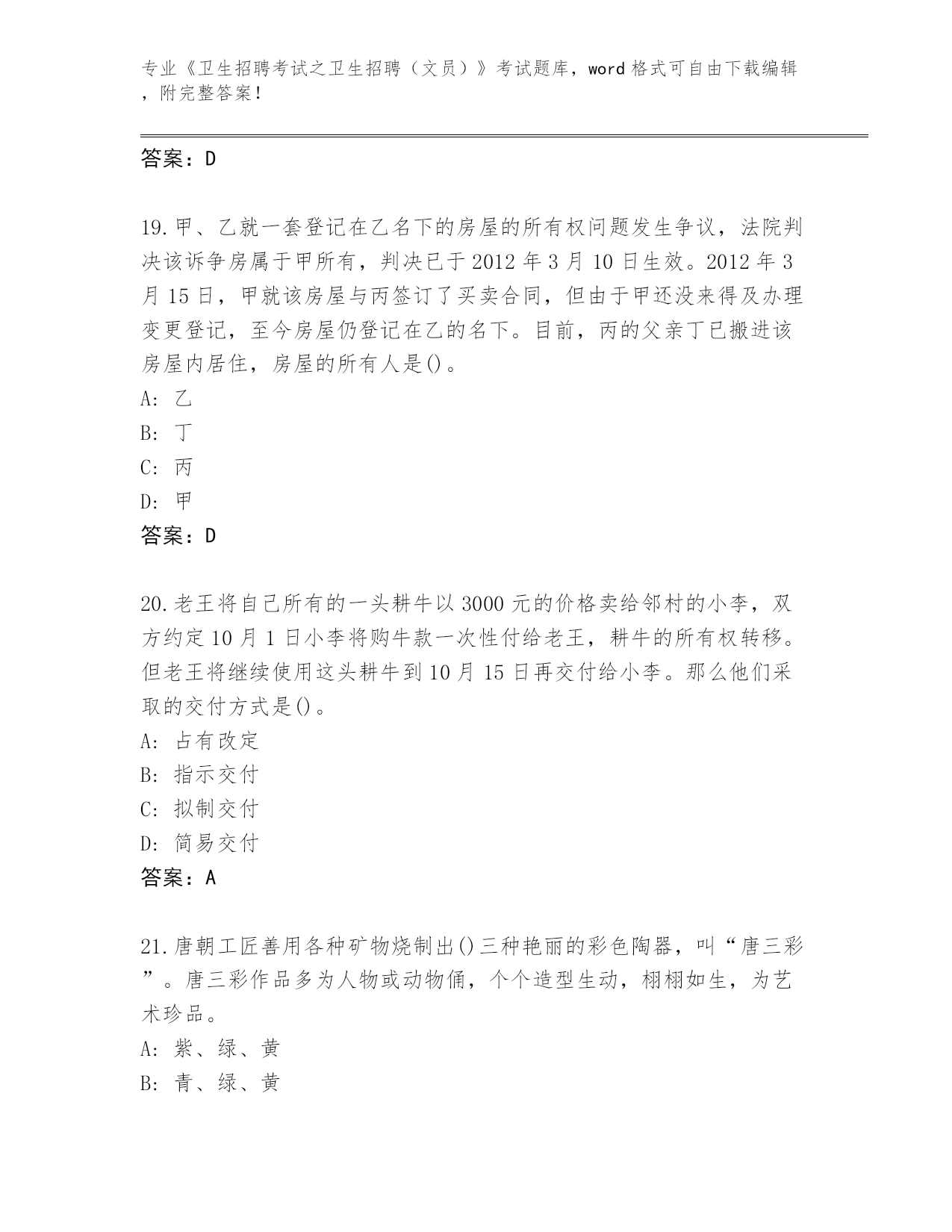 专业《卫生招聘考试之卫生招聘（文员）》考试题库，word 格式可自由下载编辑，附完整答案！

答案：D

19.甲、乙就一套登记在乙名下的房屋的所有权问题发生争议，法院判决该诉争房属于甲所有，判决已于 2012 年 3 月 10 日生效。2012 年 3 月 15 日，甲就该房屋与丙签订了买卖合同，但由于甲还没来得及办理变更登记，至今房屋仍登记在乙的名下。目前，丙的父亲丁已搬进该房屋内居住，房屋的所有人是()。
A: 乙
B: 丁
C: 丙
D: 甲
答案：D

20.老王将自己所有的一头耕牛以 3000 元的价格卖给邻村的小李，双方约定 10 月 1 日小李将购牛款一次性付给老王，耕牛的所有权转移。但老王将继续使用这头耕牛到 10 月 15 日再交付给小李。那么他们采取的交付方式是()。
A: 占有改定
B: 指示交付
C: 拟制交付
D: 简易交付
答案：A

21.唐朝工匠善用各种矿物烧制出()三种艳丽的彩色陶器，叫“唐三彩”。唐三彩作品多为人物或动物俑，个个造型生动，栩栩如生，为艺术珍品。
A: 紫、绿、黄
B: 青、绿、黄